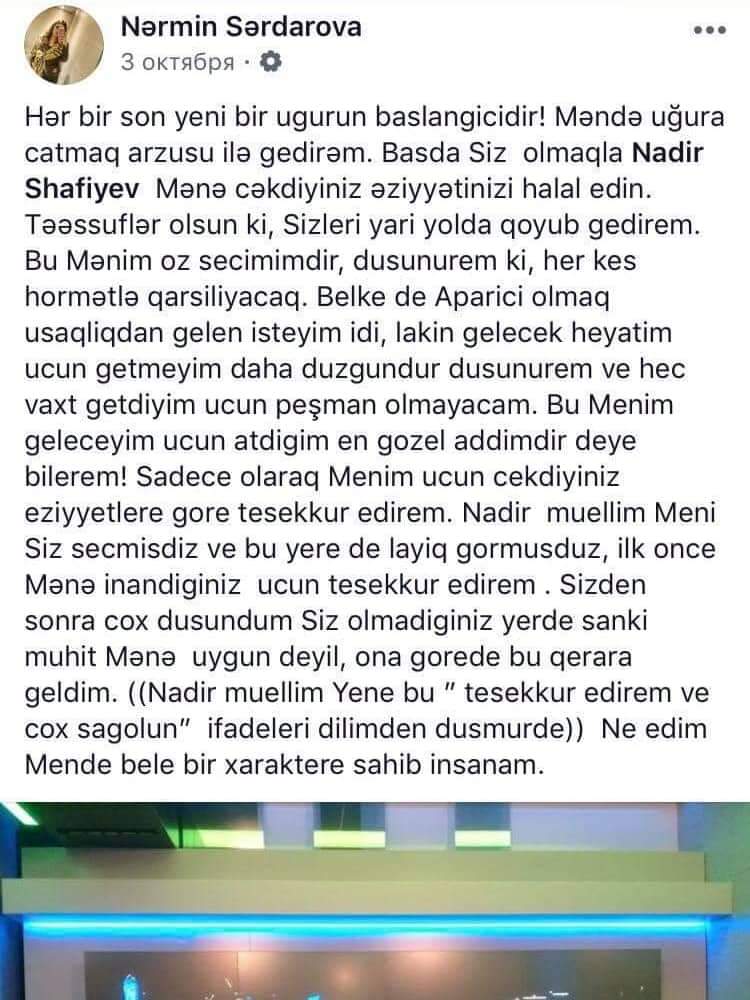 Nərmin Sərdarova
3 октября · 

Hər bir son yeni bir ugurun baslangicidir! Məndə uğura catmaq arzusu ilə gedirəm. Basda Siz olmaqla Nadir Shafiyev Mənə cəkdiyiniz əziyyətinizi halal edin. Təəssuflər olsun ki, Sizleri yari yolda qoyub gedirem. Bu Mənim oz secimimdir, dusunurem ki, her kes hormətlə qarsiliyacaq. Belke de Aparici olmaq usaqliqdan gelen isteyim idi, lakin gelecek heyatim ucun getmeyim daha duzgundur dusunurem ve hec vaxt getdiyim ucun peşman olmayacam. Bu Menim geleceyim ucun atdigim en gozel addimdir deye bilerem! Sadece olaraq Menim ucun cekdiyiniz eziyyetlere gore tesekkur edirem. Nadir muellim Meni Siz secmisdiz ve bu yere de layiq gormusduz, ilk once Mənə inandiginiz ucun tesekkur edirem . Sizden sonra cox dusundum Siz olmadiginiz yerde sanki muhit Mənə uygun deyil, ona gorede bu qerara geldim. ((Nadir muellim Yene bu " tesekkur edirem ve cox sagolun" ifadeleri dilimden dusmurde)) Ne edim Mende bele bir xaraktere sahib insanam.